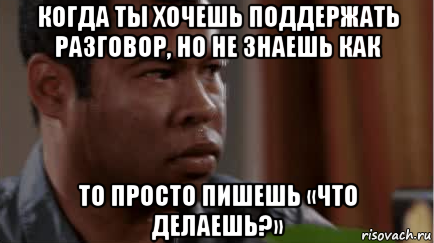 КОГДА ТЫ ХОЧЕШЬ ПОДДЕРЖАТЬ РАЗГОВОР, НО НЕ ЗНАЕШЬ КАК

ТО ПРОСТО ПИШЕШЬ «ЧТО ДЕЛАЕШЬ?»

risovach.ru